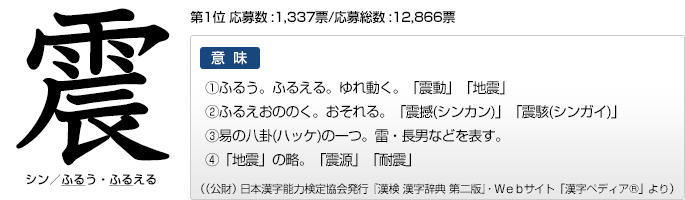 震

シン／ふるう・ふるえる

第1位 応募数：1,337票/応募総数：12,866票

意 味

①ふるう。ふるえる。ゆれ動く。「震動」「地震」

②ふるえおののく。おそれる。「震撼(シンカン)」「震駭(シンガイ)」

③易の八卦(ハッケ)の一つ。雷・長男などを表す。

④「地震」の略。「震源」「耐震」

（(公財) 日本漢字能力検定協会発行『漢検 漢字辞典 第二版』・Webサイト「漢字ペディア®」より）